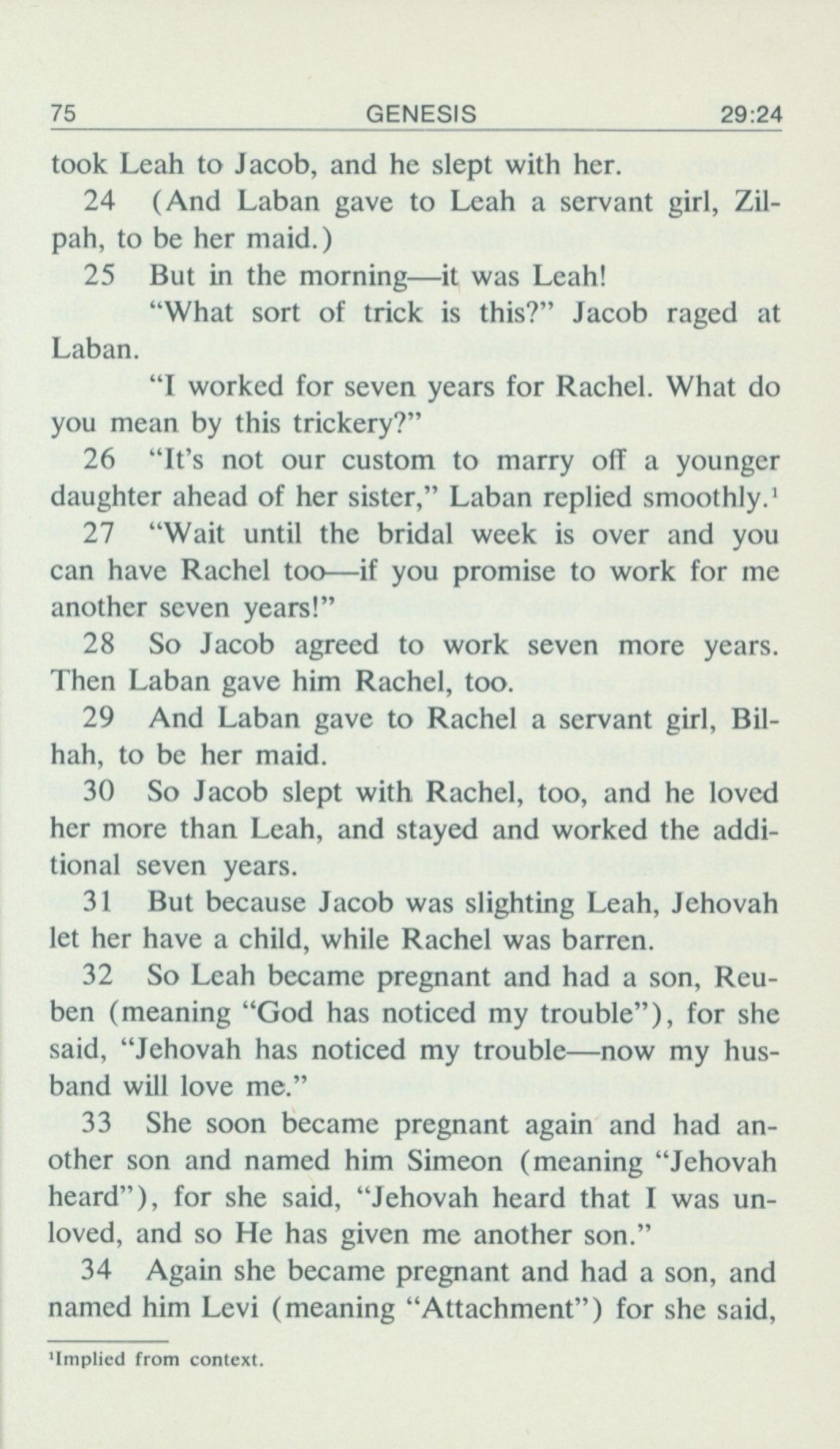 75 GENESIS 29:24

took Leah to Jacob, and he slept with her.

24 (And Laban gave to Leah a servant girl, Zilpah, to be her maid.)

25 But in the morning—it was Leah!

"What sort of trick is this?" Jacob raged at Laban.

"I worked for seven years for Rachel. What do you mean by this trickery?"

26 "It's not our custom to marry off a younger daughter ahead of her sister," Laban replied smoothly.$^1$

27 "Wait until the bridal week is over and you can have Rachel too—if you promise to work for me another seven years!"

28 So Jacob agreed to work seven more years. Then Laban gave him Rachel, too.

29 And Laban gave to Rachel a servant girl, Bilhah, to be her maid.

30 So Jacob slept with Rachel, too, and he loved her more than Leah, and stayed and worked the additional seven years.

31 But because Jacob was slighting Leah, Jehovah let her have a child, while Rachel was barren.

32 So Leah became pregnant and had a son, Reuben (meaning "God has noticed my trouble"), for she said, "Jehovah has noticed my trouble—now my husband will love me."

33 She soon became pregnant again and had another son and named him Simeon (meaning "Jehovah heard"), for she said, "Jehovah heard that I was unloved, and so He has given me another son."

34 Again she became pregnant and had a son, and named him Levi (meaning "Attachment") for she said,

$^1$Implied from context.